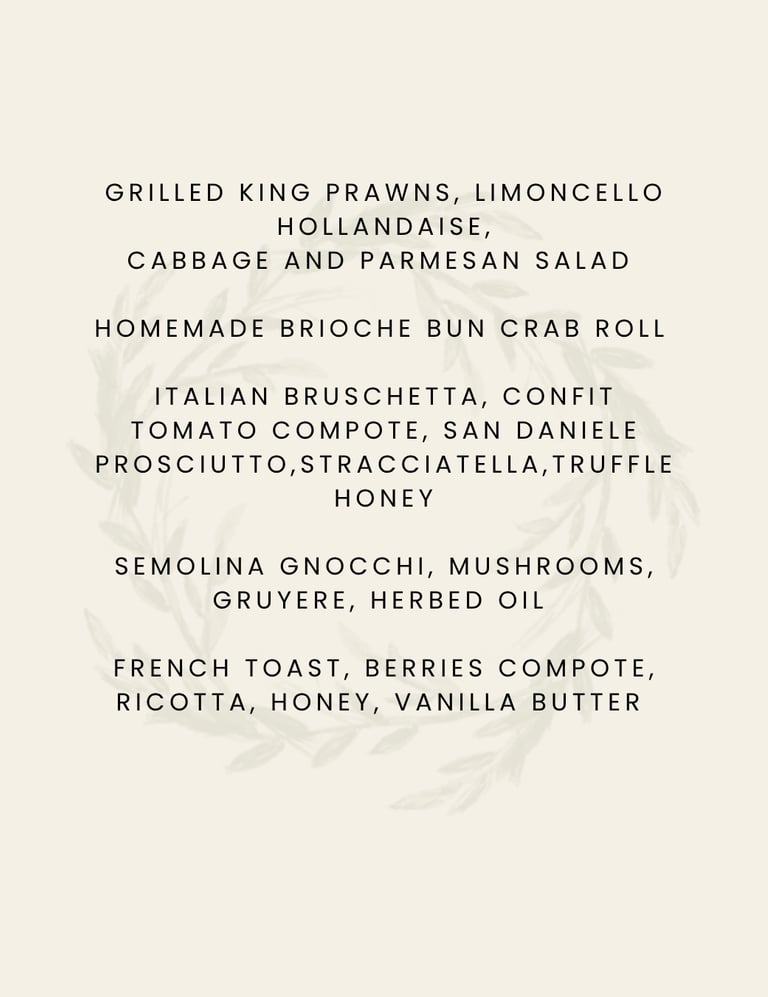 GRILLED KING PRAWNS, LIMONCELLO HOLLANDAISE,
CABBAGE AND PARMESAN SALAD

HOMEMADE BRIOCHE BUN CRAB ROLL

ITALIAN BRUSCHETTA, CONFIT TOMATO COMPOTE, SAN DANIELE PROSCIUTTO,STRACCIATELLA,TRUFFLE HONEY

SEMOLINA GNOCCHI, MUSHROOMS, GRUYERE, HERBED OIL

FRENCH TOAST, BERRIES COMPOTE, RICOTTA, HONEY, VANILLA BUTTER